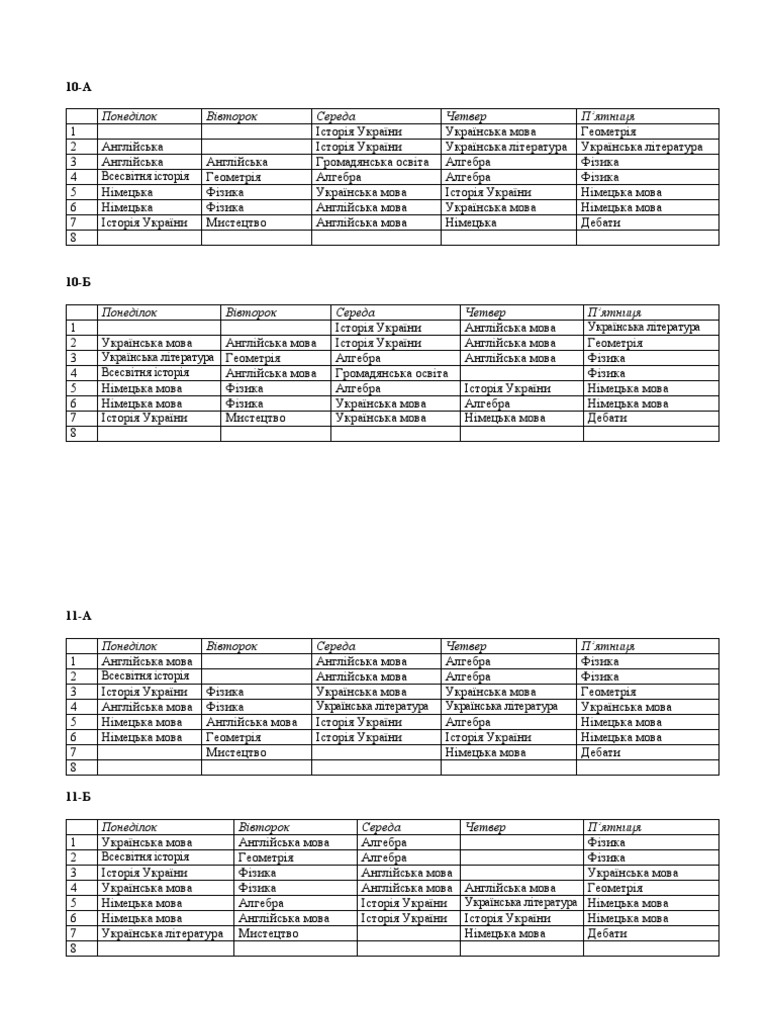 10-А

| | Понеділок | Вівторок | Середа | Четвер | П'ятниця |
|---|---|---|---|---|---|
| 1 | | | Історія України | Українська мова | Геометрія |
| 2 | Англійська | | Історія України | Українська література | Українська література |
| 3 | Англійська | Англійська | Громадянська освіта | Алгебра | Фізика |
| 4 | Всесвітня історія | Геометрія | Алгебра | Алгебра | Фізика |
| 5 | Німецька | Фізика | Українська мова | Історія України | Німецька мова |
| 6 | Німецька | Фізика | Англійська мова | Українська мова | Німецька мова |
| 7 | Історія України | Мистецтво | Англійська мова | Німецька | Дебати |
| 8 | | | | | |

10-Б

| | Понеділок | Вівторок | Середа | Четвер | П'ятниця |
|---|---|---|---|---|---|
| 1 | | | Історія України | Англійська мова | Українська література |
| 2 | Українська мова | Англійська мова | Історія України | Англійська мова | Геометрія |
| 3 | Українська література | Геометрія | Алгебра | Англійська мова | Фізика |
| 4 | Всесвітня історія | Англійська мова | Громадянська освіта | | Фізика |
| 5 | Німецька мова | Фізика | Алгебра | Історія України | Німецька мова |
| 6 | Німецька мова | Фізика | Українська мова | Алгебра | Німецька мова |
| 7 | Історія України | Мистецтво | Українська мова | Німецька мова | Дебати |
| 8 | | | | | |

11-А

| | Понеділок | Вівторок | Середа | Четвер | П'ятниця |
|---|---|---|---|---|---|
| 1 | Англійська мова | | Англійська мова | Алгебра | Фізика |
| 2 | Всесвітня історія | | Англійська мова | Алгебра | Фізика |
| 3 | Історія України | Фізика | Українська мова | Українська мова | Геометрія |
| 4 | Англійська мова | Фізика | Українська література | Українська література | Українська мова |
| 5 | Німецька мова | Англійська мова | Історія України | Алгебра | Німецька мова |
| 6 | Німецька мова | Геометрія | Історія України | Історія України | Німецька мова |
| 7 | | Мистецтво | | Німецька мова | Дебати |
| 8 | | | | | |

11-Б

| | Понеділок | Вівторок | Середа | Четвер | П'ятниця |
|---|---|---|---|---|---|
| 1 | Українська мова | Англійська мова | Алгебра | | Фізика |
| 2 | Всесвітня історія | Геометрія | Алгебра | | Фізика |
| 3 | Історія України | Фізика | Англійська мова | | Українська мова |
| 4 | Українська мова | Фізика | Англійська мова | Англійська мова | Геометрія |
| 5 | Німецька мова | Алгебра | Історія України | Українська література | Німецька мова |
| 6 | Німецька мова | Англійська мова | Історія України | Історія України | Німецька мова |
| 7 | Українська література | Мистецтво | | Німецька мова | Дебати |
| 8 | | | | | |